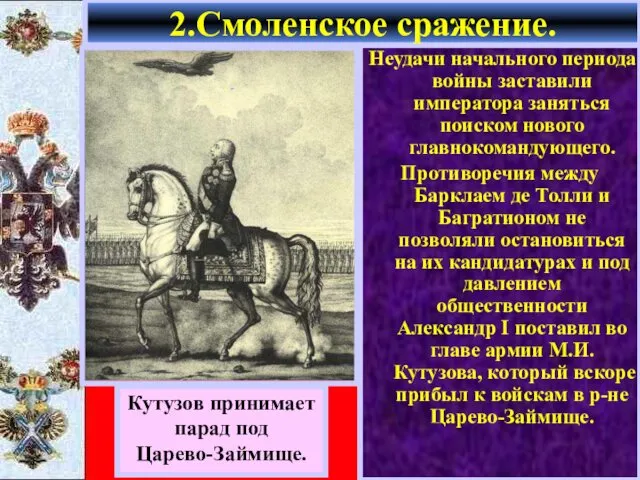 2.Смоленское сражение.

Неудачи начального периода войны заставили императора заняться поиском нового главнокомандующего.

Противоречия между Барклаем де Толли и Багратионом не позволяли остановиться на их кандидатурах и под давлением общественности Александр I поставил во главе армии М.И. Кутузова, который вскоре прибыл к войскам в р-не Царево-Займище.

Кутузов принимает парад под Царево-Займище.